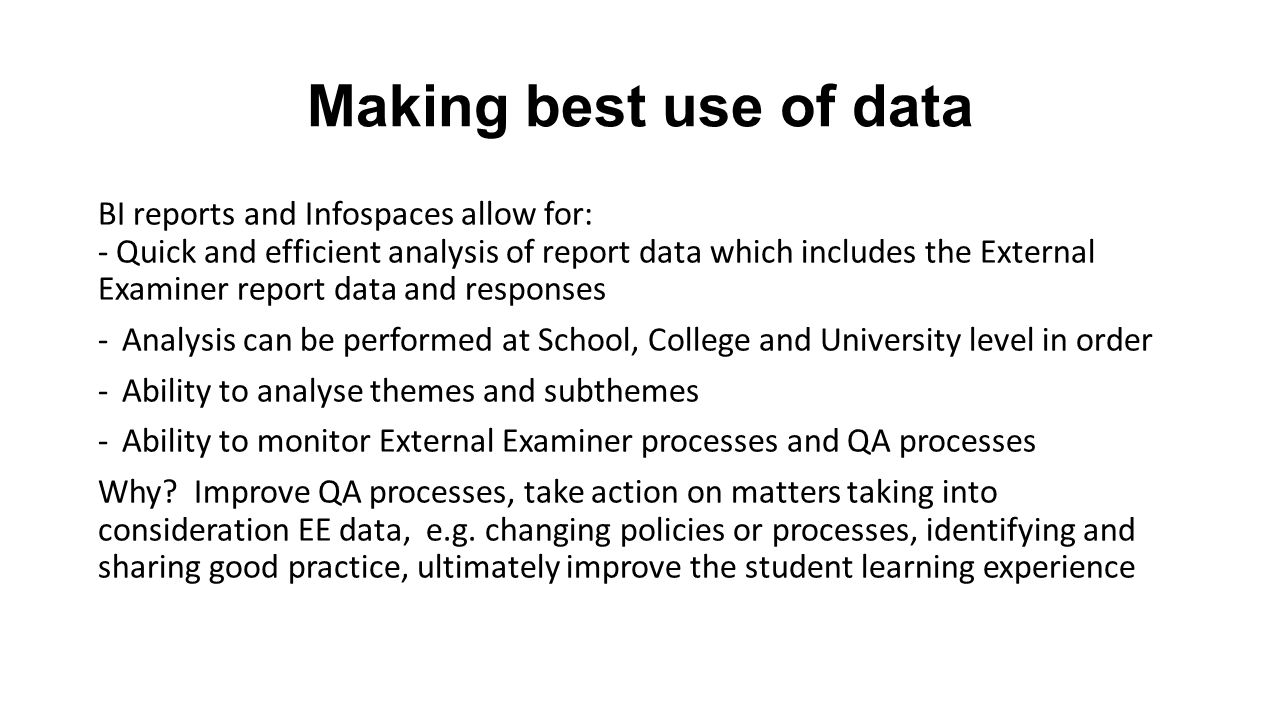 Making best use of data

BI reports and Infospaces allow for:
- Quick and efficient analysis of report data which includes the External Examiner report data and responses

- Analysis can be performed at School, College and University level in order

- Ability to analyse themes and subthemes

- Ability to monitor External Examiner processes and QA processes

Why? Improve QA processes, take action on matters taking into consideration EE data, e.g. changing policies or processes, identifying and sharing good practice, ultimately improve the student learning experience